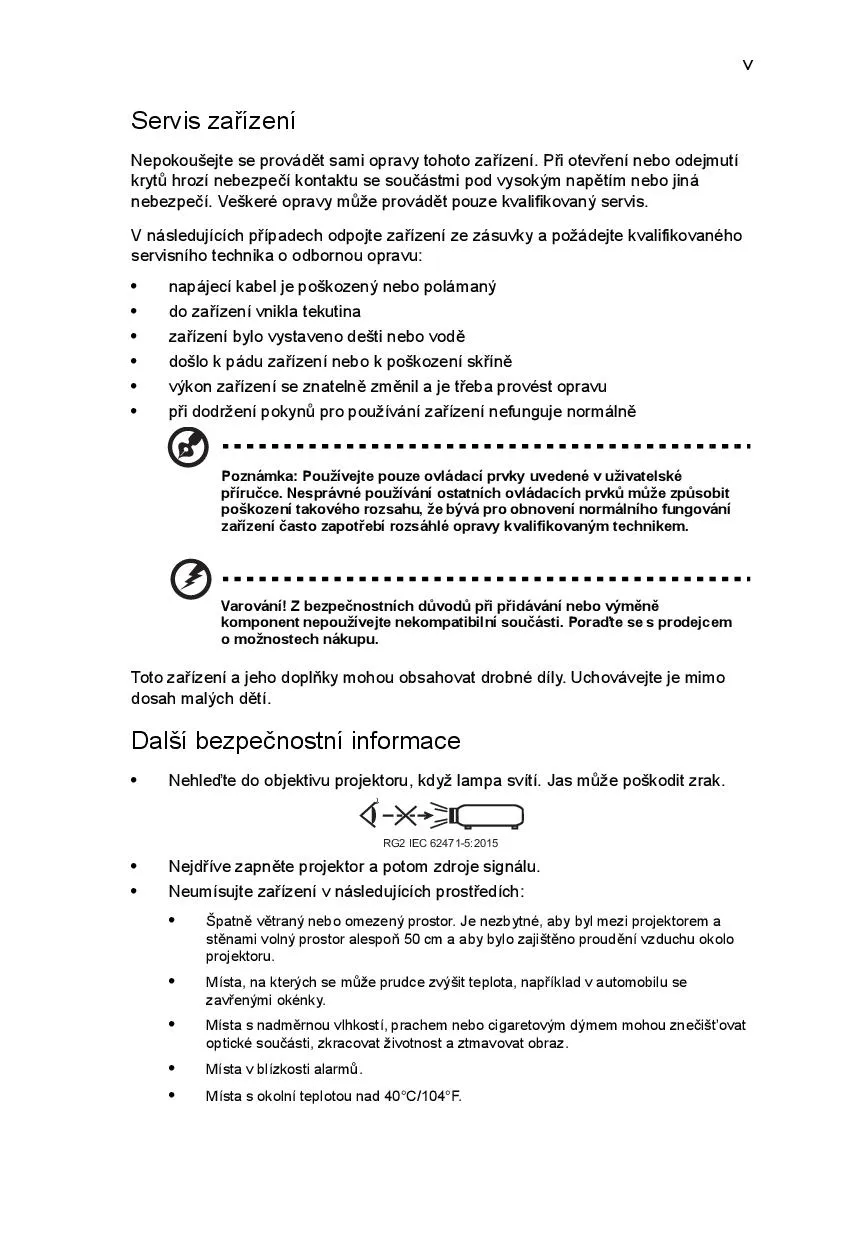 v

Servis zařízení

Nepokoušejte se provádět sami opravy tohoto zařízení. Při otevření nebo odejmutí krytů hrozí nebezpečí kontaktu se součástmi pod vysokým napětím nebo jiná nebezpečí. Veškeré opravy může provádět pouze kvalifikovaný servis.

V následujících případech odpojte zařízení ze zásuvky a požádejte kvalifikovaného servisního technika o odbornou opravu:

• napájecí kabel je poškozený nebo polámaný
• do zařízení vnikla tekutina
• zařízení bylo vystaveno dešti nebo vodě
• došlo k pádu zařízení nebo k poškození skříně
• výkon zařízení se znatelně změnil a je třeba provést opravu
• při dodržení pokynů pro používání zařízení nefunguje normálně

Poznámka: Používejte pouze ovládací prvky uvedené v uživatelské příručce. Nesprávné používání ostatních ovládacích prvků může způsobit poškození takového rozsahu, že bývá pro obnovení normálního fungování zařízení často zapotřebí rozsáhlé opravy kvalifikovaným technikem.

Varování! Z bezpečnostních důvodů při přidávání nebo výměně komponent nepoužívejte nekompatibilní součásti. Poraďte se s prodejcem o možnostech nákupu.

Toto zařízení a jeho doplňky mohou obsahovat drobné díly. Uchovávejte je mimo dosah malých dětí.

Další bezpečnostní informace

• Nehleďte do objektivu projektoru, když lampa svítí. Jas může poškodit zrak.

RG2 IEC 62471-5:2015

• Nejdříve zapněte projektor a potom zdroje signálu.
• Neumísujte zařízení v následujících prostředích:
• Špatně větraný nebo omezený prostor. Je nezbytné, aby byl mezi projektorem a stěnami volný prostor alespoň 50 cm a aby bylo zajištěno proudění vzduchu okolo projektoru.
• Místa, na kterých se může prudce zvýšit teplota, například v automobilu se zavřenými okénky.
• Místa s nadměrnou vlhkostí, prachem nebo cigaretovým dýmem mohou znečišťovat optické součásti, zkracovat životnost a ztmavovat obraz.
• Místa v blízkosti alarmů.
• Místa s okolní teplotou nad 40°C/104°F.